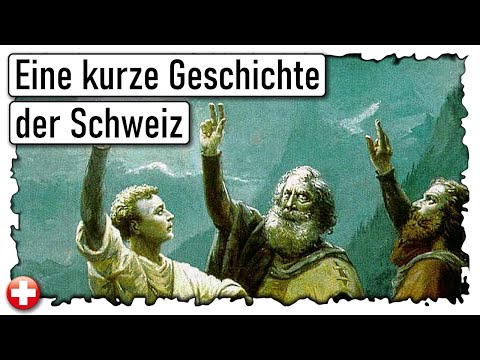 Eine kurze Geschichte der Schweiz